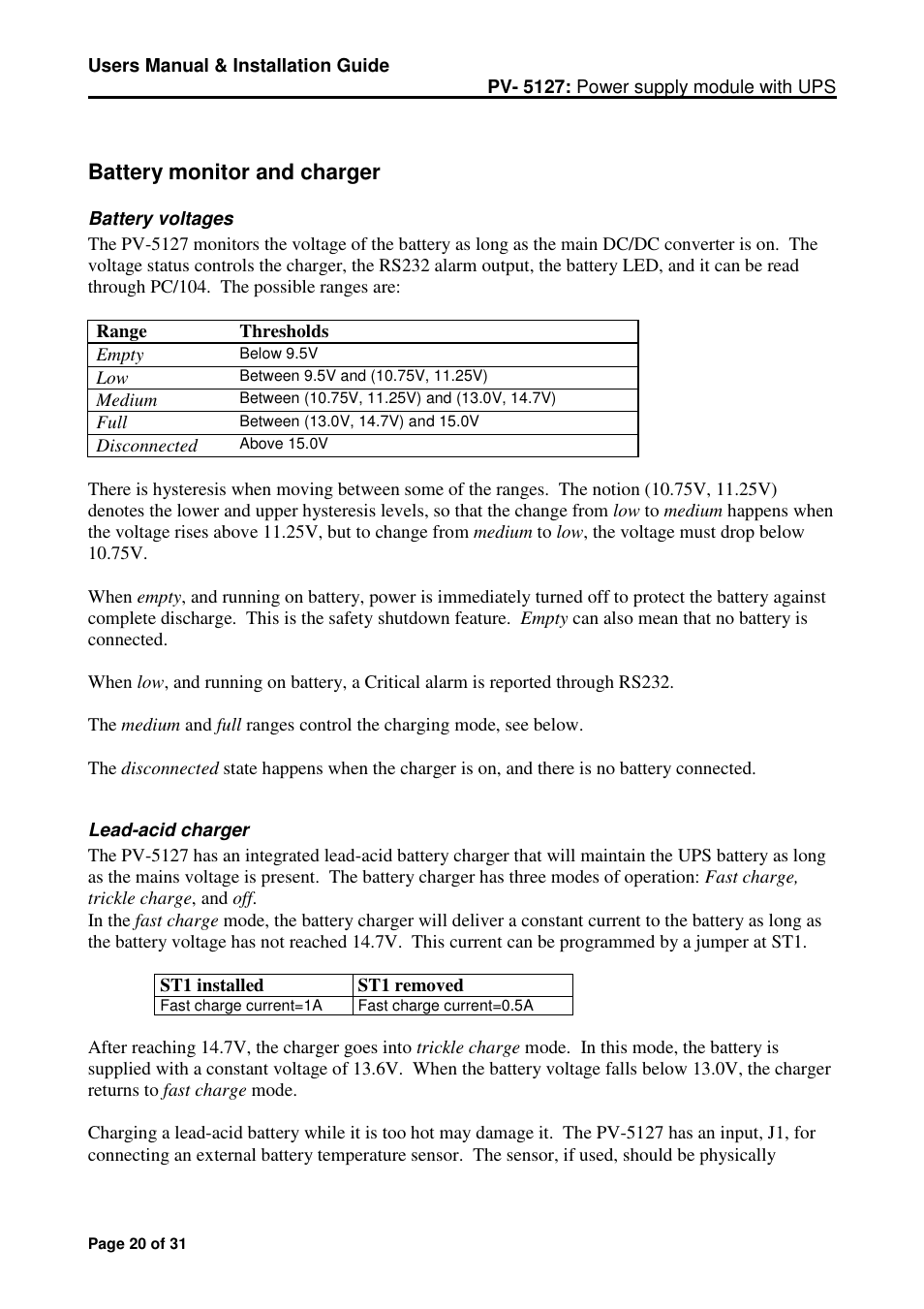 Users Manual & Installation Guide

PV- 5127: Power supply module with UPS

Battery monitor and charger

Battery voltages

The PV-5127 monitors the voltage of the battery as long as the main DC/DC converter is on. The voltage status controls the charger, the RS232 alarm output, the battery LED, and it can be read through PC/104. The possible ranges are:

| Range | Thresholds |
|---|---|
| Empty | Below 9.5V |
| Low | Between 9.5V and (10.75V, 11.25V) |
| Medium | Between (10.75V, 11.25V) and (13.0V, 14.7V) |
| Full | Between (13.0V, 14.7V) and 15.0V |
| Disconnected | Above 15.0V |

There is hysteresis when moving between some of the ranges. The notion (10.75V, 11.25V) denotes the lower and upper hysteresis levels, so that the change from low to medium happens when the voltage rises above 11.25V, but to change from medium to low, the voltage must drop below 10.75V.

When empty, and running on battery, power is immediately turned off to protect the battery against complete discharge. This is the safety shutdown feature. Empty can also mean that no battery is connected.

When low, and running on battery, a Critical alarm is reported through RS232.

The medium and full ranges control the charging mode, see below.

The disconnected state happens when the charger is on, and there is no battery connected.

Lead-acid charger

The PV-5127 has an integrated lead-acid battery charger that will maintain the UPS battery as long as the mains voltage is present. The battery charger has three modes of operation: Fast charge, trickle charge, and off.
In the fast charge mode, the battery charger will deliver a constant current to the battery as long as the battery voltage has not reached 14.7V. This current can be programmed by a jumper at ST1.

| ST1 installed | ST1 removed |
|---|---|
| Fast charge current=1A | Fast charge current=0.5A |

After reaching 14.7V, the charger goes into trickle charge mode. In this mode, the battery is supplied with a constant voltage of 13.6V. When the battery voltage falls below 13.0V, the charger returns to fast charge mode.

Charging a lead-acid battery while it is too hot may damage it. The PV-5127 has an input, J1, for connecting an external battery temperature sensor. The sensor, if used, should be physically

Page 20 of 31